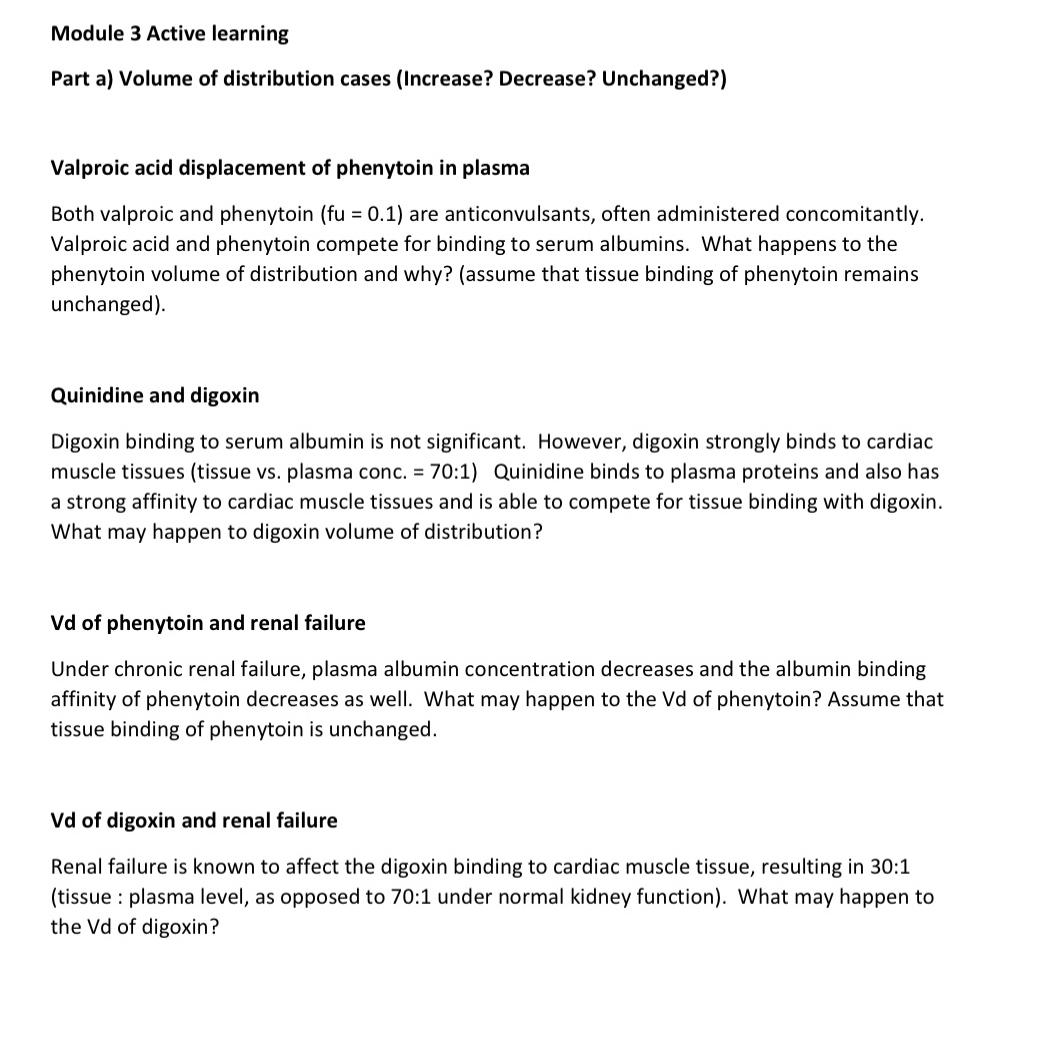 Module 3 Active learning

Part a) Volume of distribution cases (Increase? Decrease? Unchanged?)

Valproic acid displacement of phenytoin in plasma

Both valproic and phenytoin (fu = 0.1) are anticonvulsants, often administered concomitantly. Valproic acid and phenytoin compete for binding to serum albumins. What happens to the phenytoin volume of distribution and why? (assume that tissue binding of phenytoin remains unchanged).

Quinidine and digoxin

Digoxin binding to serum albumin is not significant. However, digoxin strongly binds to cardiac muscle tissues (tissue vs. plasma conc. = 70:1) Quinidine binds to plasma proteins and also has a strong affinity to cardiac muscle tissues and is able to compete for tissue binding with digoxin. What may happen to digoxin volume of distribution?

Vd of phenytoin and renal failure

Under chronic renal failure, plasma albumin concentration decreases and the albumin binding affinity of phenytoin decreases as well. What may happen to the Vd of phenytoin? Assume that tissue binding of phenytoin is unchanged.

Vd of digoxin and renal failure

Renal failure is known to affect the digoxin binding to cardiac muscle tissue, resulting in 30:1 (tissue : plasma level, as opposed to 70:1 under normal kidney function). What may happen to the Vd of digoxin?